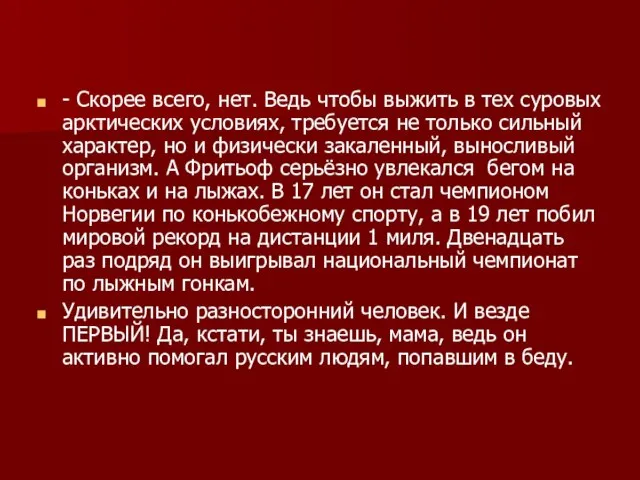 - Скорее всего, нет. Ведь чтобы выжить в тех суровых арктических условиях, требуется не только сильный характер, но и физически закаленный, выносливый организм. А Фритьоф серьёзно увлекался бегом на коньках и на лыжах. В 17 лет он стал чемпионом Норвегии по конькобежному спорту, а в 19 лет побил мировой рекорд на дистанции 1 миля. Двенадцать раз подряд он выигрывал национальный чемпионат по лыжным гонкам.

Удивительно разносторонний человек. И везде ПЕРВЫЙ! Да, кстати, ты знаешь, мама, ведь он активно помогал русским людям, попавшим в беду.